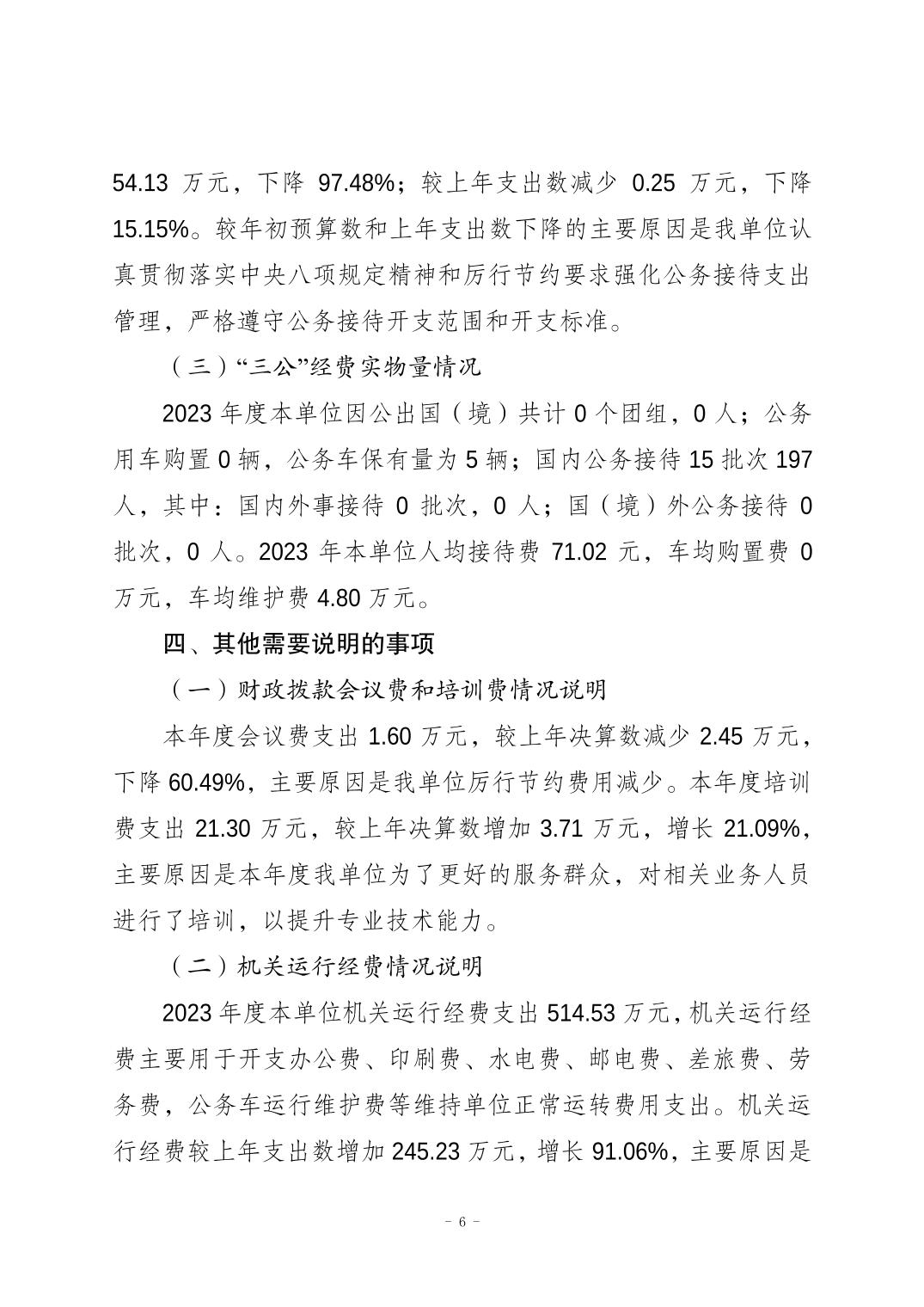 54.13 万元，下降 97.48%；较上年支出数减少 0.25 万元，下降 15.15%。较年初预算数和上年支出数下降的主要原因是我单位认真贯彻落实中央八项规定精神和厉行节约要求强化公务接待支出管理，严格遵守公务接待开支范围和开支标准。

（三）“三公”经费实物量情况

2023 年度本单位因公出国（境）共计 0 个团组，0 人；公务用车购置 0 辆，公务车保有量为 5 辆；国内公务接待 15 批次 197 人，其中：国内外事接待 0 批次，0 人；国（境）外公务接待 0 批次，0 人。2023 年本单位人均接待费 71.02 元，车均购置费 0 万元，车均维护费 4.80 万元。

四、其他需要说明的事项

（一）财政拨款会议费和培训费情况说明

本年度会议费支出 1.60 万元，较上年决算数减少 2.45 万元，下降 60.49%，主要原因是我单位厉行节约费用减少。本年度培训费支出 21.30 万元，较上年决算数增加 3.71 万元，增长 21.09%，主要原因是本年度我单位为了更好的服务群众，对相关业务人员进行了培训，以提升专业技术能力。

（二）机关运行经费情况说明

2023 年度本单位机关运行经费支出 514.53 万元，机关运行经费主要用于开支办公费、印刷费、水电费、邮电费、差旅费、劳务费，公务车运行维护费等维持单位正常运转费用支出。机关运行经费较上年支出数增加 245.23 万元，增长 91.06%，主要原因是

－ 6 －